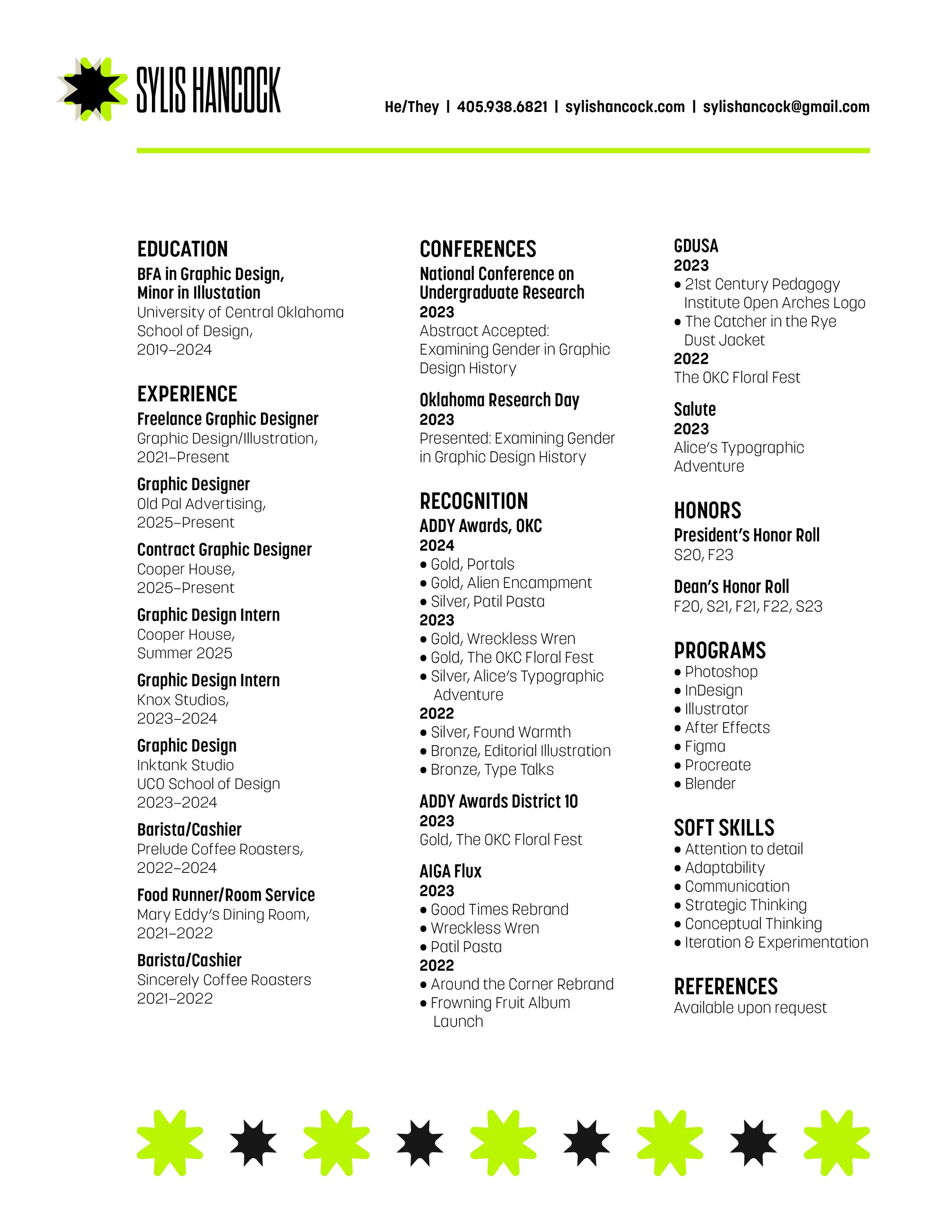 SYLIS HANCOCK

He/They | 405.938.6821 | sylishancock.com | sylishancock@gmail.com

EDUCATION
BFA in Graphic Design, Minor in Illustation
University of Central Oklahoma School of Design, 2019–2024

EXPERIENCE
Freelance Graphic Designer
Graphic Design/Illustration, 2021–Present

Graphic Designer
Old Pal Advertising, 2025–Present

Contract Graphic Designer
Cooper House, 2025–Present

Graphic Design Intern
Cooper House, Summer 2025

Graphic Design Intern
Knox Studios, 2023–2024

Graphic Design
Inktank Studio
UCO School of Design
2023–2024

Barista/Cashier
Prelude Coffee Roasters, 2022–2024

Food Runner/Room Service
Mary Eddy's Dining Room, 2021–2022

Barista/Cashier
Sincerely Coffee Roasters
2021–2022

CONFERENCES
National Conference on Undergraduate Research
2023
Abstract Accepted: Examining Gender in Graphic Design History

Oklahoma Research Day
2023
Presented: Examining Gender in Graphic Design History

RECOGNITION
ADDY Awards, OKC
2024
• Gold, Portals
• Gold, Alien Encampment
• Silver, Patil Pasta
2023
• Gold, Wreckless Wren
• Gold, The OKC Floral Fest
• Silver, Alice's Typographic Adventure
2022
• Silver, Found Warmth
• Bronze, Editorial Illustration
• Bronze, Type Talks

ADDY Awards District 10
2023
Gold, The OKC Floral Fest

AIGA Flux
2023
• Good Times Rebrand
• Wreckless Wren
• Patil Pasta
2022
• Around the Corner Rebrand
• Frowning Fruit Album Launch

GDUSA
2023
• 21st Century Pedagogy Institute Open Arches Logo
• The Catcher in the Rye Dust Jacket
2022
The OKC Floral Fest

Salute
2023
Alice's Typographic Adventure

HONORS
President's Honor Roll
S20, F23

Dean's Honor Roll
F20, S21, F21, F22, S23

PROGRAMS
• Photoshop
• InDesign
• Illustrator
• After Effects
• Figma
• Procreate
• Blender

SOFT SKILLS
• Attention to detail
• Adaptability
• Communication
• Strategic Thinking
• Conceptual Thinking
• Iteration & Experimentation

REFERENCES
Available upon request